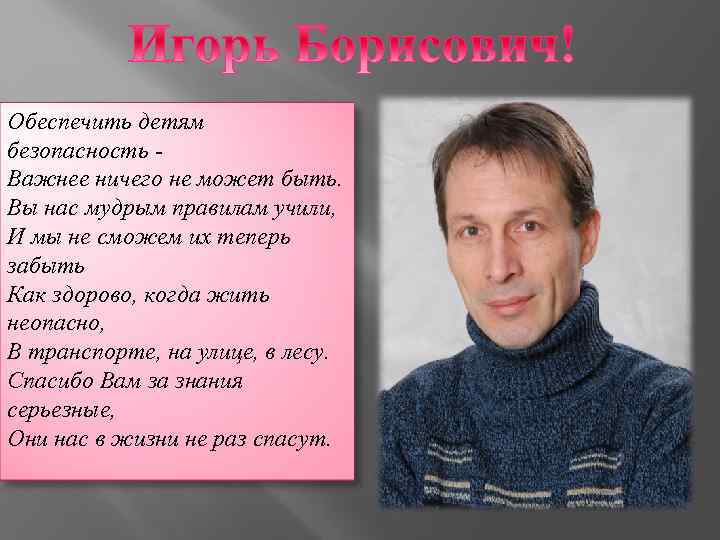 Игорь Борисович!

Обеспечить детям безопасность -
Важнее ничего не может быть.
Вы нас мудрым правилам учили,
И мы не сможем их теперь забыть
Как здорово, когда жить неопасно,
В транспорте, на улице, в лесу.
Спасибо Вам за знания серьезные,
Они нас в жизни не раз спасут.